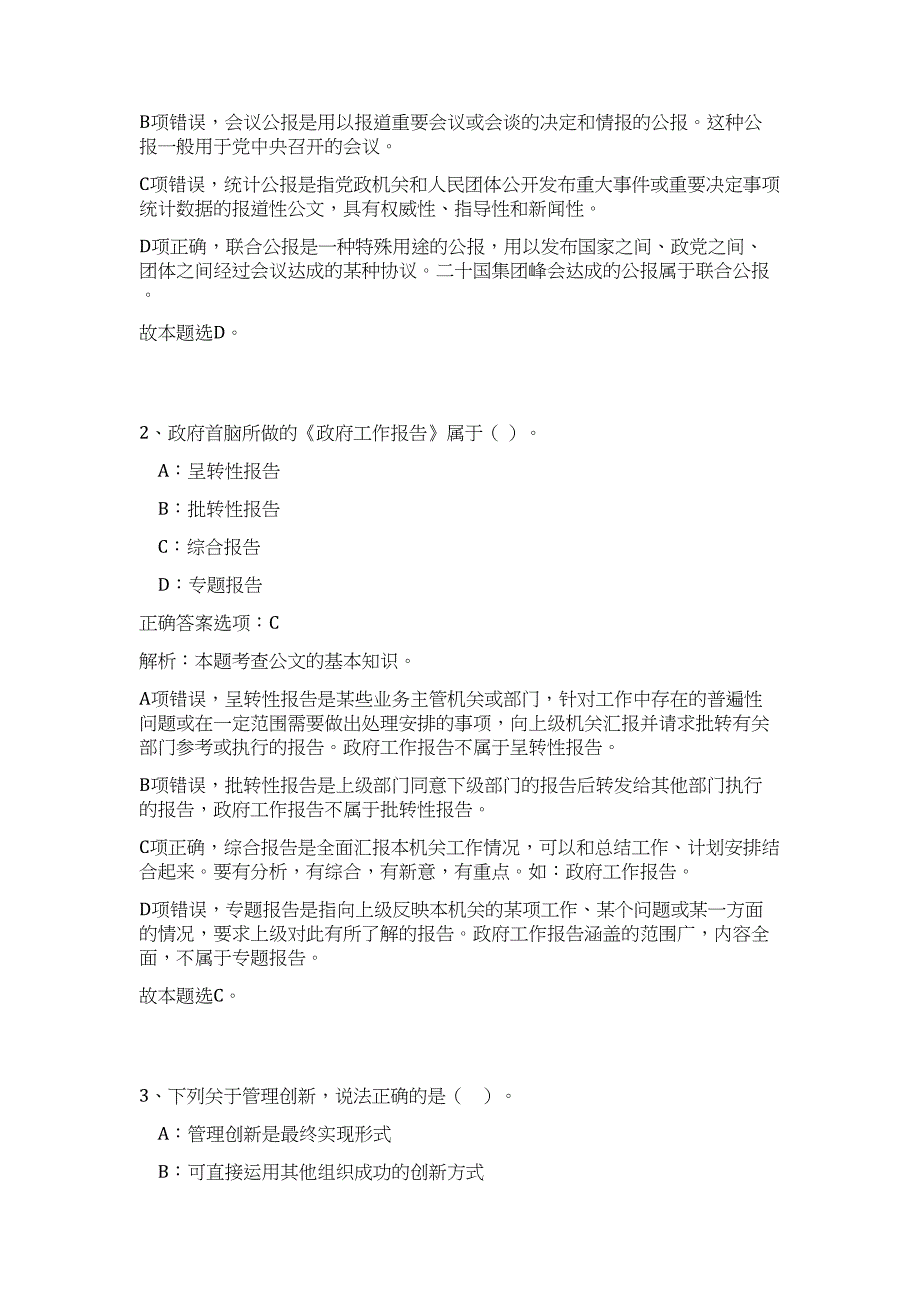 B项错误，会议公报是用以报道重要会议或会谈的决定和情报的公报。这种公报一般用于党中央召开的会议。

C项错误，统计公报是指党政机关和人民团体公开发布重大事件或重要决定事项统计数据的报道性公文，具有权威性、指导性和新闻性。

D项正确，联合公报是一种特殊用途的公报，用以发布国家之间、政党之间、团体之间经过会议达成的某种协议。二十国集团峰会达成的公报属于联合公报。

故本题选D。

2、政府首脑所做的《政府工作报告》属于（ ）。

A：呈转性报告

B：批转性报告

C：综合报告

D：专题报告

正确答案选项：C

解析：本题考查公文的基本知识。

A项错误，呈转性报告是某些业务主管机关或部门，针对工作中存在的普遍性问题或在一定范围需要做出处理安排的事项，向上级机关汇报并请求批转有关部门参考或执行的报告。政府工作报告不属于呈转性报告。

B项错误，批转性报告是上级部门同意下级部门的报告后转发给其他部门执行的报告，政府工作报告不属于批转性报告。

C项正确，综合报告是全面汇报本机关工作情况，可以和总结工作、计划安排结合起来。要有分析，有综合，有新意，有重点。如：政府工作报告。

D项错误，专题报告是指向上级反映本机关的某项工作、某个问题或某一方面的情况，要求上级对此有所了解的报告。政府工作报告涵盖的范围广，内容全面，不属于专题报告。

故本题选C。

3、下列关于管理创新，说法正确的是（ ）。

A：管理创新是最终实现形式

B：可直接运用其他组织成功的创新方式